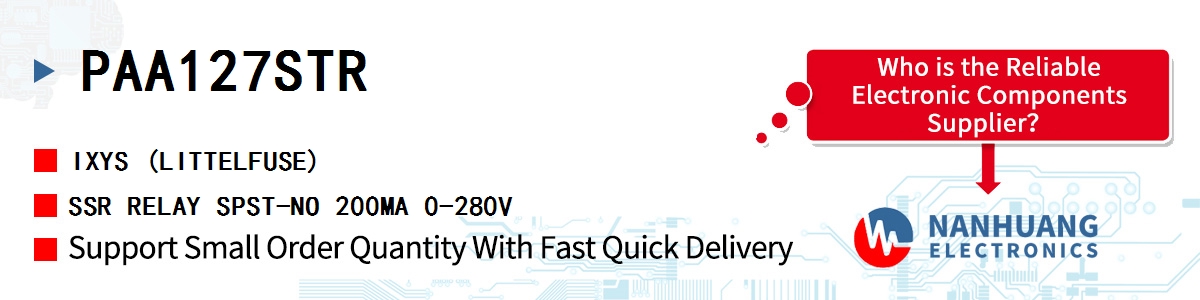 PAA127STR

IXYS (LITTELFUSE)

SSR RELAY SPST-NO 200MA 0-280V

Support Small Order Quantity With Fast Quick Delivery

Who is the Reliable Electronic Components Supplier?

NANHUANG ELECTRONICS